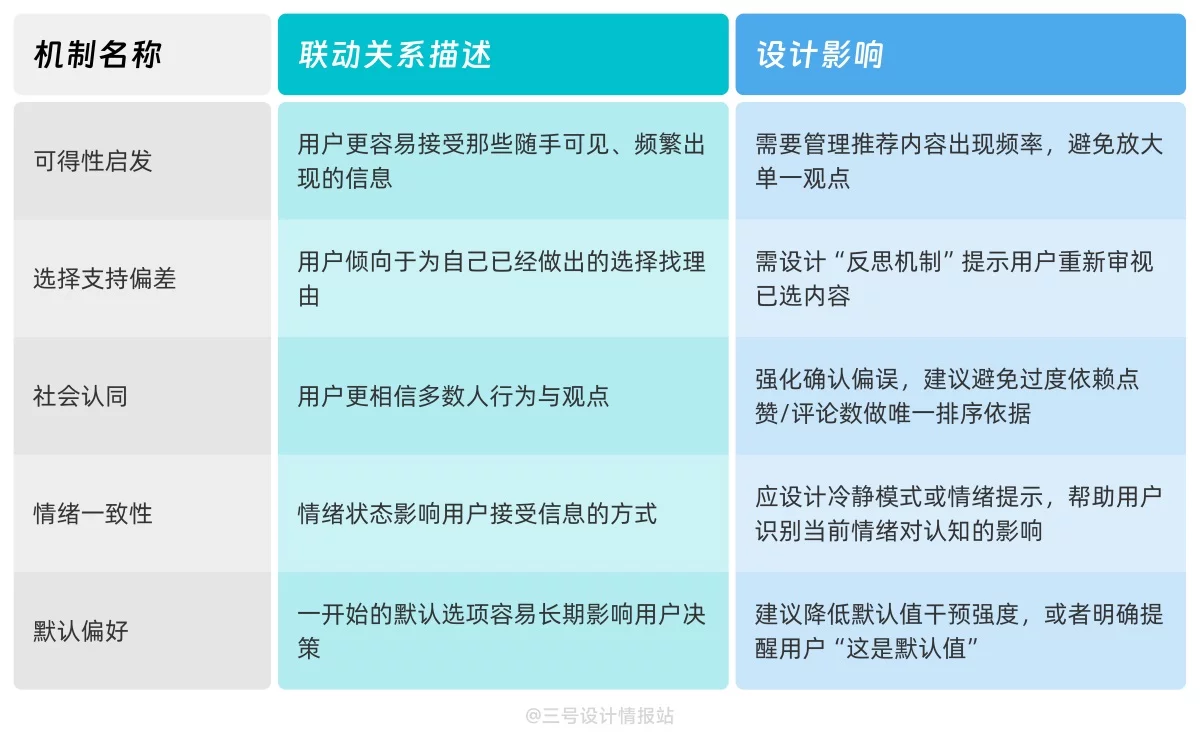 | 机制名称 | 联动关系描述 | 设计影响 |
|---|---|---|
| 可得性启发 | 用户更容易接受那些随手可见、频繁出现的信息 | 需要管理推荐内容出现频率，避免放大单一观点 |
| 选择支持偏差 | 用户倾向于为自己已经做出的选择找理由 | 需设计“反思机制”提示用户重新审视已选内容 |
| 社会认同 | 用户更相信多数人行为与观点 | 强化确认偏误，建议避免过度依赖点赞/评论数做唯一排序依据 |
| 情绪一致性 | 情绪状态影响用户接受信息的方式 | 应设计冷静模式或情绪提示，帮助用户识别当前情绪对认知的影响 |
| 默认偏好 | 一开始的默认选项容易长期影响用户决策 | 建议降低默认值干预强度，或者明确提醒用户“这是默认值” |

@三号设计情报站